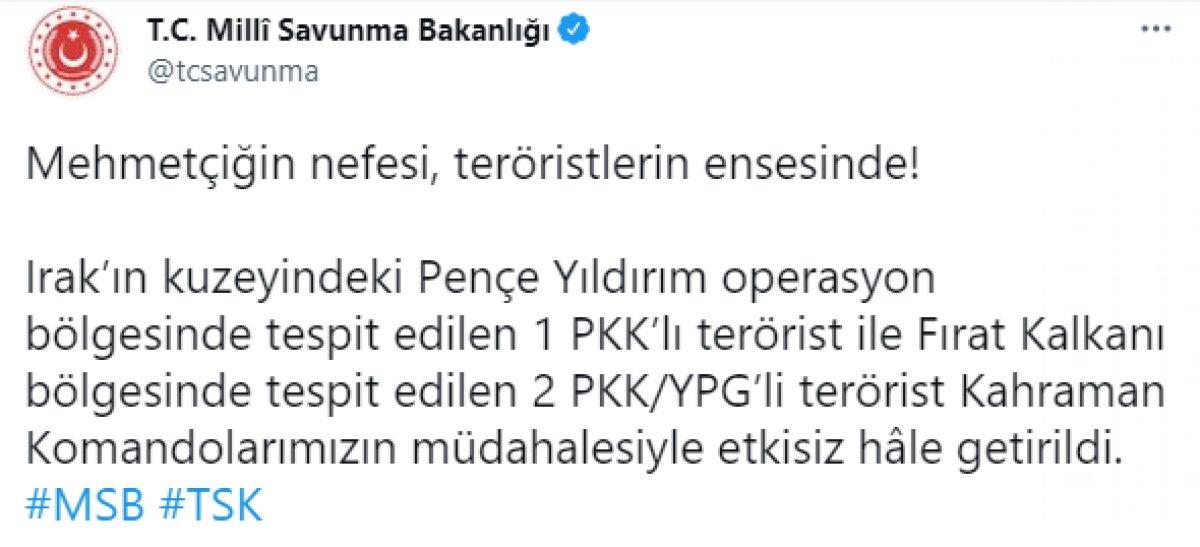 T.C. Millî Savunma Bakanlığı
@tcsavunma

Mehmetçiğin nefesi, teröristlerin ensesinde!

Irak'ın kuzeyindeki Pençe Yıldırım operasyon bölgesinde tespit edilen 1 PKK'lı terörist ile Fırat Kalkanı bölgesinde tespit edilen 2 PKK/YPG'li terörist Kahraman Komandolarımızın müdahalesiyle etkisiz hâle getirildi. #MSB #TSK